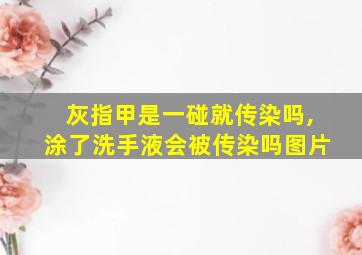 灰指甲是一碰就传染吗，
涂了洗手液会被传染吗图片